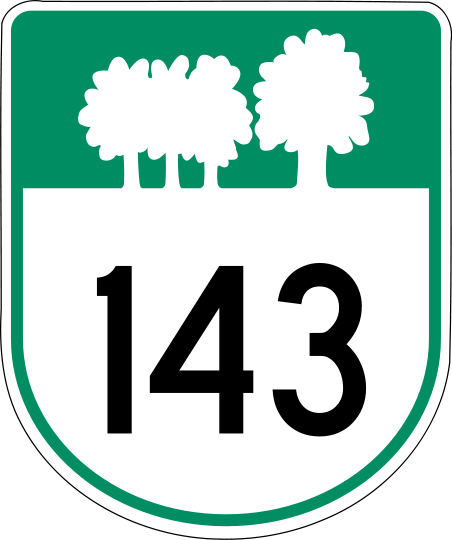 143